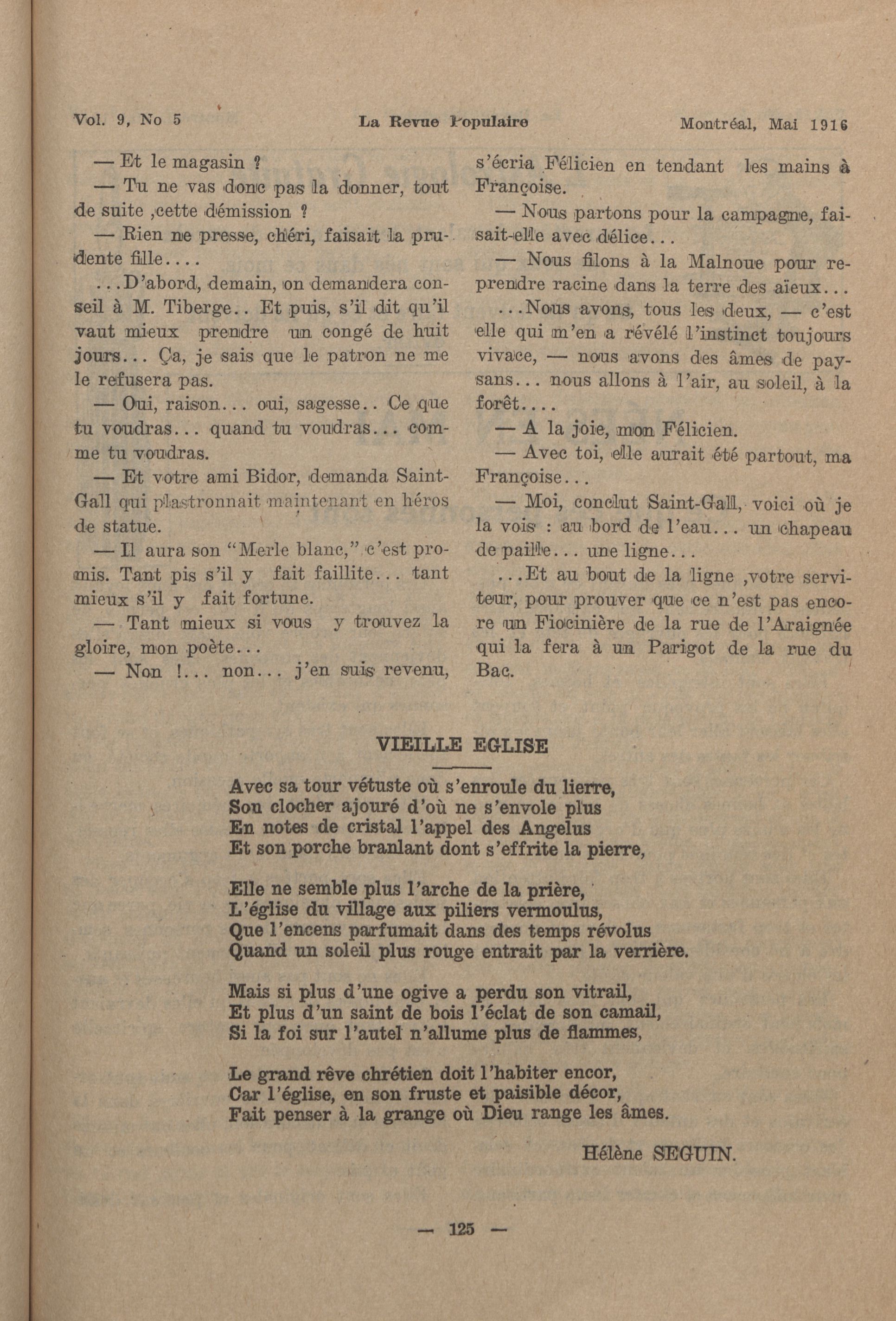 Vol. 9, No 5 La Revue Populaire Montréal, Mai 1916

— Et le magasin ?

— Tu ne vas donc pas la donner, tout de suite ,cette démission ?

— Rien ne presse, chéri, faisait la prudente fille....

...D'abord, demain, on demandera conseil à M. Tiberge.. Et puis, s'il dit qu'il vaut mieux prendre un congé de huit jours... Ça, je sais que le patron ne me le refusera pas.

— Oui, raison... oui, sagesse.. Ce que tu voudras... quand tu voudras... comme tu voudras.

— Et votre ami Bidor, demanda Saint-Gall qui plastronnait maintenant en héros de statue.

— Il aura son "Merle blanc," c'est promis. Tant pis s'il y fait faillite... tant mieux s'il y fait fortune.

— Tant mieux si vous y trouvez la gloire, mon poète...

— Non !... non... j'en suis revenu, s'écria Félicien en tendant les mains à Françoise.

— Nous partons pour la campagne, faisait-elle avec délice...

— Nous filons à la Malnoue pour reprendre racine dans la terre des aïeux...

...Nous avons, tous les deux, — c'est elle qui m'en a révélé l'instinct toujours vivace, — nous avons des âmes de paysans... nous allons à l'air, au soleil, à la forêt....

— A la joie, mon Félicien.

— Avec toi, elle aurait été partout, ma Françoise...

— Moi, conclut Saint-Gall, voici où je la vois : au bord de l'eau... un chapeau de paille... une ligne...

...Et au bout de la ligne ,votre serviteur, pour prouver que ce n'est pas encore un Fiocinière de la rue de l'Araignée qui la fera à un Parigot de la rue du Bac.

VIEILLE EGLISE

Avec sa tour vétuste où s'enroule du lierre,
Son clocher ajouré d'où ne s'envole plus
En notes de cristal l'appel des Angelus
Et son porche branlant dont s'effrite la pierre,

Elle ne semble plus l'arche de la prière,
L'église du village aux piliers vermoulus,
Que l'encens parfumait dans des temps révolus
Quand un soleil plus rouge entrait par la verrière.

Mais si plus d'une ogive a perdu son vitrail,
Et plus d'un saint de bois l'éclat de son camail,
Si la foi sur l'autel n'allume plus de flammes,

Le grand rêve chrétien doit l'habiter encor,
Car l'église, en son fruste et paisible décor,
Fait penser à la grange où Dieu range les âmes.

Hélène SEGUIN.

— 125 —